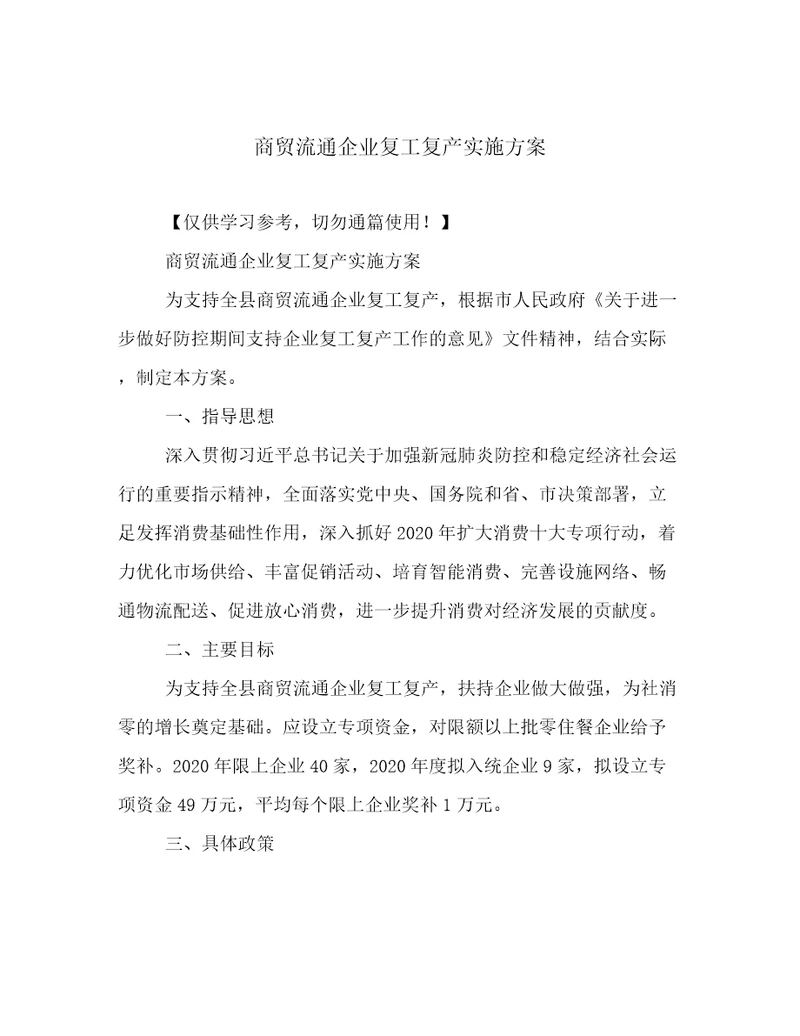 商贸流通企业复工复产实施方案

【仅供学习参考，切勿通篇使用！】

商贸流通企业复工复产实施方案

为支持全县商贸流通企业复工复产，根据市人民政府《关于进一步做好防控期间支持企业复工复产工作的意见》文件精神，结合实际，制定本方案。

一、指导思想

深入贯彻习近平总书记关于加强新冠肺炎防控和稳定经济社会运行的重要指示精神，全面落实党中央、国务院和省、市决策部署，立足发挥消费基础性作用，深入抓好2020年扩大消费十大专项行动，着力优化市场供给、丰富促销活动、培育智能消费、完善设施网络、畅通物流配送、促进放心消费，进一步提升消费对经济发展的贡献度。

二、主要目标

为支持全县商贸流通企业复工复产，扶持企业做大做强，为社消零的增长奠定基础。应设立专项资金，对限额以上批零住餐企业给予奖补。2020年限上企业40家，2020年度拟入统企业9家，拟设立专项资金49万元，平均每个限上企业奖补1万元。

三、具体政策